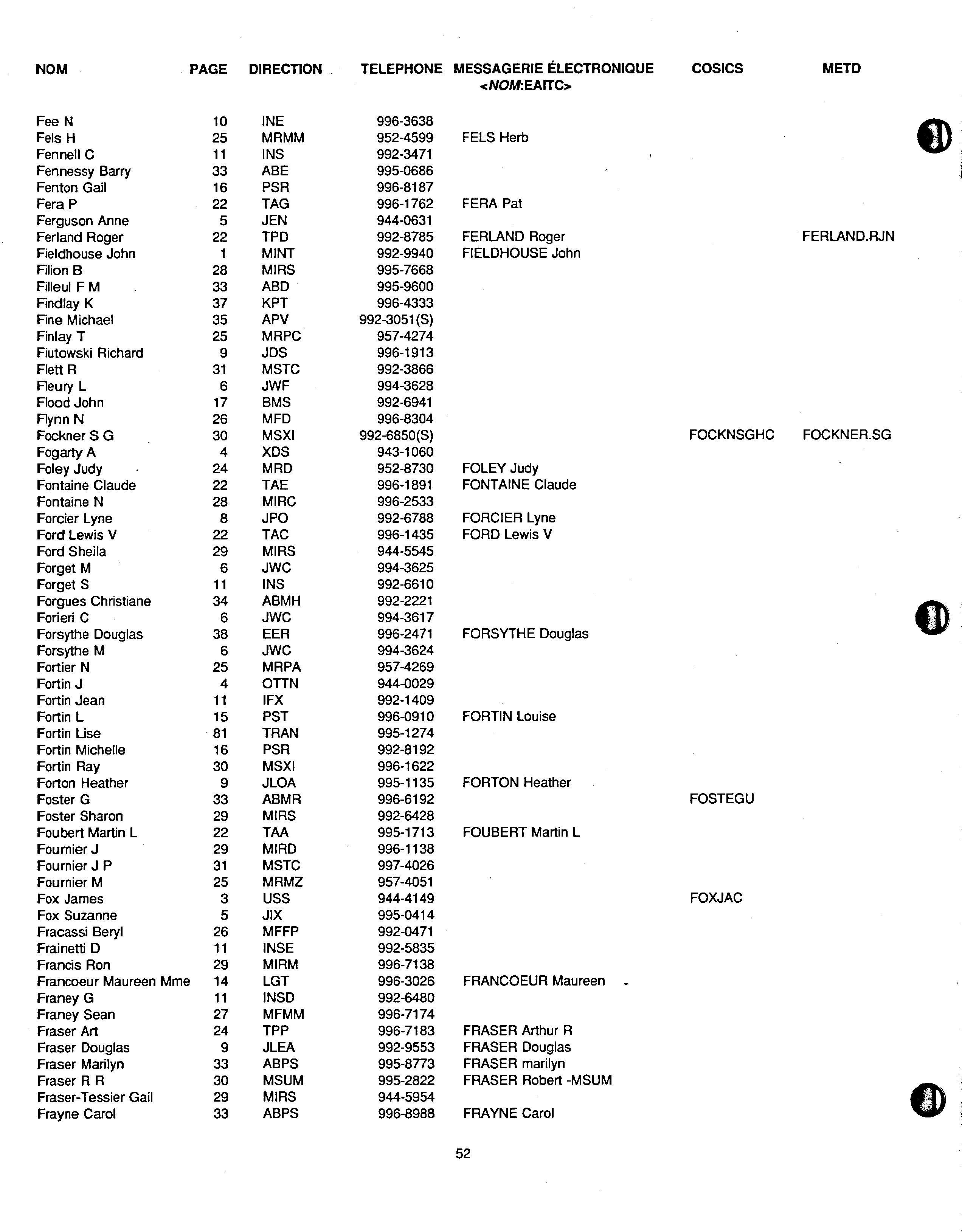 | NOM | PAGE | DIRECTION | TELEPHONE | MESSAGERIE ÉLECTRONIQUE <NOM:EAITC> | COSICS | METD |
|---|---|---|---|---|---|---|
| Fee N | 10 | INE | 996-3638 | | | |
| Fels H | 25 | MRMM | 952-4599 | FELS Herb | | |
| Fennell C | 11 | INS | 992-3471 | | | |
| Fennessy Barry | 33 | ABE | 995-0686 | | | |
| Fenton Gail | 16 | PSR | 996-8187 | | | |
| Fera P | 22 | TAG | 996-1762 | FERA Pat | | |
| Ferguson Anne | 5 | JEN | 944-0631 | | | |
| Ferland Roger | 22 | TPD | 992-8785 | FERLAND Roger | | FERLAND.RJN |
| Fieldhouse John | 1 | MINT | 992-9940 | FIELDHOUSE John | | |
| Filion B | 28 | MIRS | 995-7668 | | | |
| Filleul F M | 33 | ABD | 995-9600 | | | |
| Findlay K | 37 | KPT | 996-4333 | | | |
| Fine Michael | 35 | APV | 992-3051(S) | | | |
| Finlay T | 25 | MRPC | 957-4274 | | | |
| Fiutowski Richard | 9 | JDS | 996-1913 | | | |
| Flett R | 31 | MSTC | 992-3866 | | | |
| Fleury L | 6 | JWF | 994-3628 | | | |
| Flood John | 17 | BMS | 992-6941 | | | |
| Flynn N | 26 | MFD | 996-8304 | | | |
| Fockner S G | 30 | MSXI | 992-6850(S) | | FOCKNSGHC | FOCKNER.SG |
| Fogarty A | 4 | XDS | 943-1060 | | | |
| Foley Judy | 24 | MRD | 952-8730 | FOLEY Judy | | |
| Fontaine Claude | 22 | TAE | 996-1891 | FONTAINE Claude | | |
| Fontaine N | 28 | MIRC | 996-2533 | | | |
| Forcier Lyne | 8 | JPO | 992-6788 | FORCIER Lyne | | |
| Ford Lewis V | 22 | TAC | 996-1435 | FORD Lewis V | | |
| Ford Sheila | 29 | MIRS | 944-5545 | | | |
| Forget M | 6 | JWC | 994-3625 | | | |
| Forget S | 11 | INS | 992-6610 | | | |
| Forgues Christiane | 34 | ABMH | 992-2221 | | | |
| Forieri C | 6 | JWC | 994-3617 | | | |
| Forsythe Douglas | 38 | EER | 996-2471 | FORSYTHE Douglas | | |
| Forsythe M | 6 | JWC | 994-3624 | | | |
| Fortier N | 25 | MRPA | 957-4269 | | | |
| Fortin J | 4 | OTTN | 944-0029 | | | |
| Fortin Jean | 11 | IFX | 992-1409 | | | |
| Fortin L | 15 | PST | 996-0910 | FORTIN Louise | | |
| Fortin Lise | 81 | TRAN | 995-1274 | | | |
| Fortin Michelle | 16 | PSR | 992-8192 | | | |
| Fortin Ray | 30 | MSXI | 996-1622 | | | |
| Forton Heather | 9 | JLOA | 995-1135 | FORTON Heather | | |
| Foster G | 33 | ABMR | 996-6192 | | FOSTEGU | |
| Foster Sharon | 29 | MIRS | 992-6428 | | | |
| Foubert Martin L | 22 | TAA | 995-1713 | FOUBERT Martin L | | |
| Fournier J | 29 | MIRD | 996-1138 | | | |
| Fournier J P | 31 | MSTC | 997-4026 | | | |
| Fournier M | 25 | MRMZ | 957-4051 | | | |
| Fox James | 3 | USS | 944-4149 | | FOXJAC | |
| Fox Suzanne | 5 | JIX | 995-0414 | | | |
| Fracassi Beryl | 26 | MFFP | 992-0471 | | | |
| Frainetti D | 11 | INSE | 992-5835 | | | |
| Francis Ron | 29 | MIRM | 996-7138 | | | |
| Francoeur Maureen Mme | 14 | LGT | 996-3026 | FRANCOEUR Maureen | | |
| Franey G | 11 | INSD | 992-6480 | | | |
| Franey Sean | 27 | MFMM | 996-7174 | | | |
| Fraser Art | 24 | TPP | 996-7183 | FRASER Arthur R | | |
| Fraser Douglas | 9 | JLEA | 992-9553 | FRASER Douglas | | |
| Fraser Marilyn | 33 | ABPS | 995-8773 | FRASER marilyn | | |
| Fraser R R | 30 | MSUM | 995-2822 | FRASER Robert -MSUM | | |
| Fraser-Tessier Gail | 29 | MIRS | 944-5954 | | | |
| Frayne Carol | 33 | ABPS | 996-8988 | FRAYNE Carol | | |

52